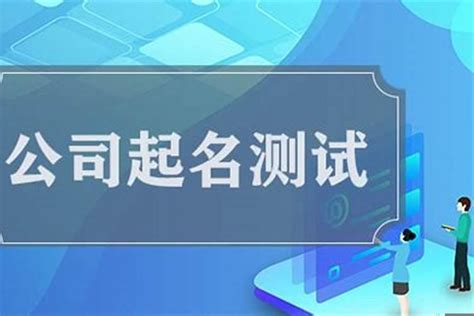 公司起名测试